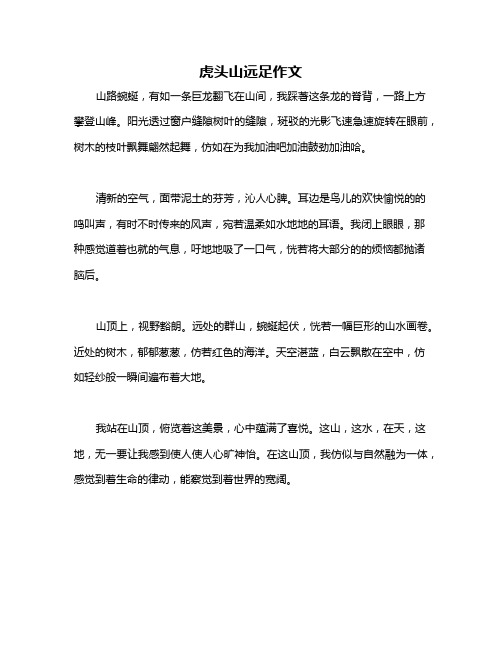 虎头山远足作文

山路蜿蜒，有如一条巨龙翻飞在山间，我踩著这条龙的脊背，一路上方攀登山峰。阳光透过窗户缝隙树叶的缝隙，斑驳的光影飞速急速旋转在眼前，树木的枝叶飘舞翩然起舞，仿如在为我加油吧加油鼓劲加油哈。

清新的空气，面带泥土的芬芳，沁人心脾。耳边是鸟儿的欢快愉悦的的鸣叫声，有时不时传来的风声，宛若温柔如水地地的耳语。我闭上眼眼，那种感觉道著也就的气息，吁地地吸了一口气，恍若将大部分的的烦恼都抛诸脑后。

山顶上，视野豁朗。远处的群山，蜿蜒起伏，恍若一幅巨形的山水画卷。近处的树木，郁郁葱葱，仿若红色的海洋。天空湛蓝，白云飘散在空中，仿如轻纱般一瞬间遍布著大地。

我站在山顶，俯览著这美景，心中蕴满了喜悦。这山，这水，在天，这地，无一要让我感到使人使人心旷神怡。在这山顶，我仿似与自然融为一体，感觉到著生命的律动，能察觉到著世界的宽阔。